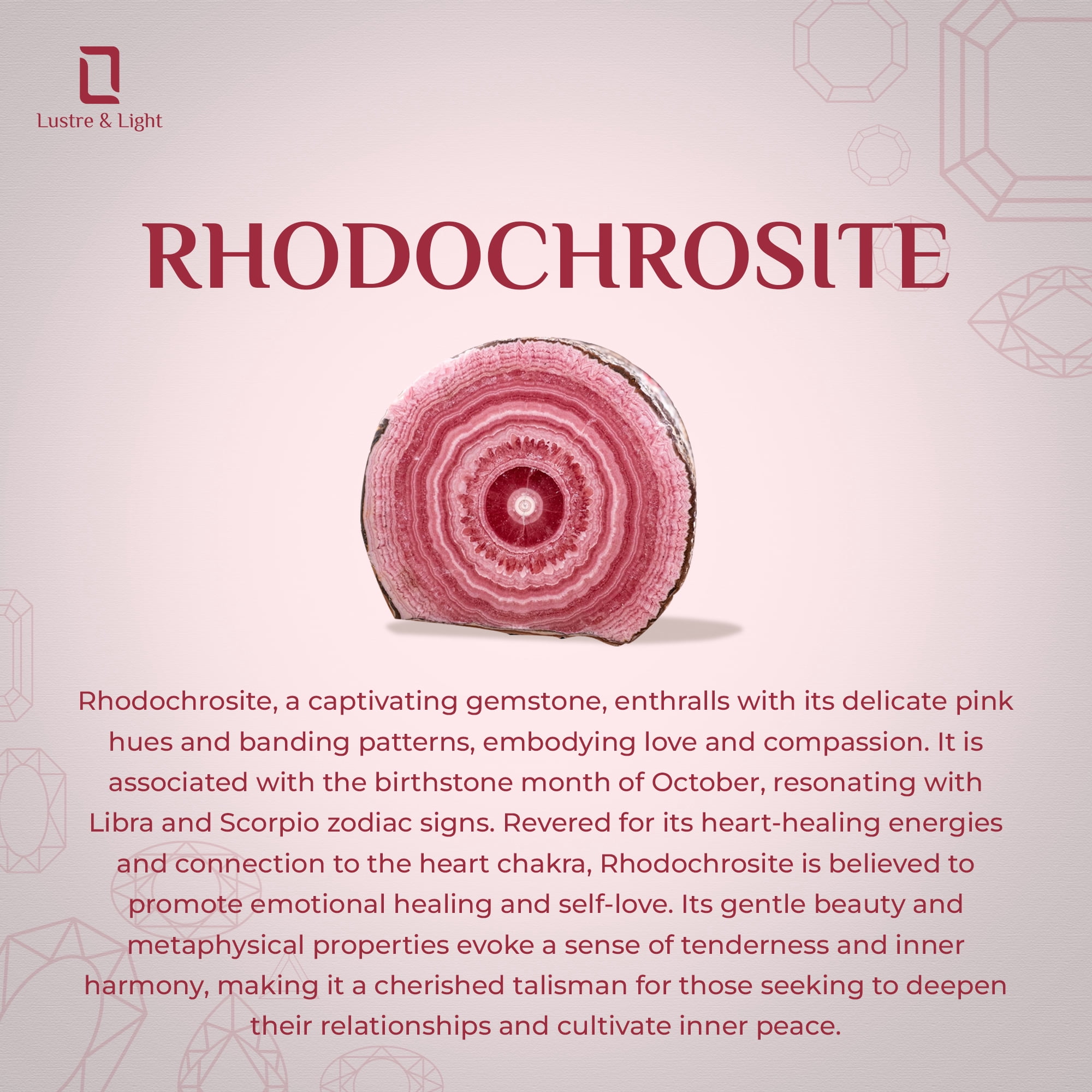 Lustre & Light

RHODOCHROSITE

Rhodochrosite, a captivating gemstone, enthralls with its delicate pink hues and banding patterns, embodying love and compassion. It is associated with the birthstone month of October, resonating with Libra and Scorpio zodiac signs. Revered for its heart-healing energies and connection to the heart chakra, Rhodochrosite is believed to promote emotional healing and self-love. Its gentle beauty and metaphysical properties evoke a sense of tenderness and inner harmony, making it a cherished talisman for those seeking to deepen their relationships and cultivate inner peace.